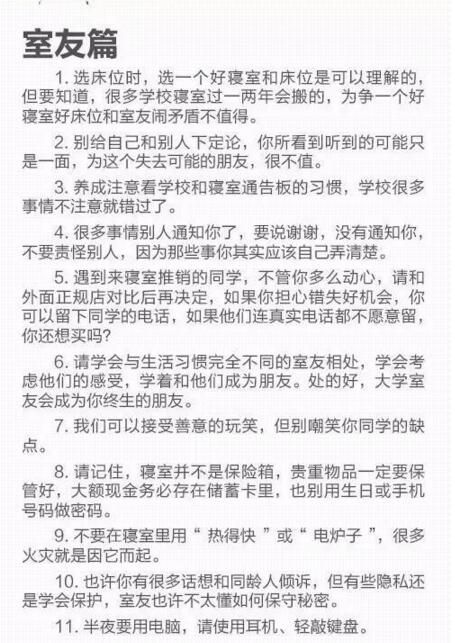 室友篇

1. 选床位时，选一个好寝室和床位是可以理解的，但要知道，很多学校寝室过一两年会搬的，为争一个好寝室好床位和室友闹矛盾不值得。

2. 别给自己和别人下定论，你所看到听到的可能只是一面，为这个失去可能的朋友，很不值。

3. 养成注意看学校和寝室通告板的习惯，学校很多事情不注意就错过了。

4. 很多事情别人通知你了，要说谢谢，没有通知你，不要责怪别人，因为那些事你其实应该自己弄清楚。

5. 遇到来寝室推销的同学，不管你多么动心，请和外面正规店对比后再决定，如果你担心错失好机会，你可以留下同学的电话，如果他们连真实电话都不愿意留，你还想买吗？

6. 请学会与生活习惯完全不同的室友相处，学会考虑他们的感受，学着和他们成为朋友。处的好，大学室友会成为你终生的朋友。

7. 我们可以接受善意的玩笑，但别嘲笑你同学的缺点。

8. 请记住，寝室并不是保险箱，贵重物品一定要保管好，大额现金务必存在储蓄卡里，也别用生日或手机号码做密码。

9. 不要在寝室里用“ 热得快 ”或“ 电炉子 ”，很多火灾就是因它而起。

10. 也许你有很多话想和同龄人倾诉，但有些隐私还是学会保护，室友也许不太懂如何保守秘密。

11. 半夜要用电脑，请使用耳机、轻敲键盘。